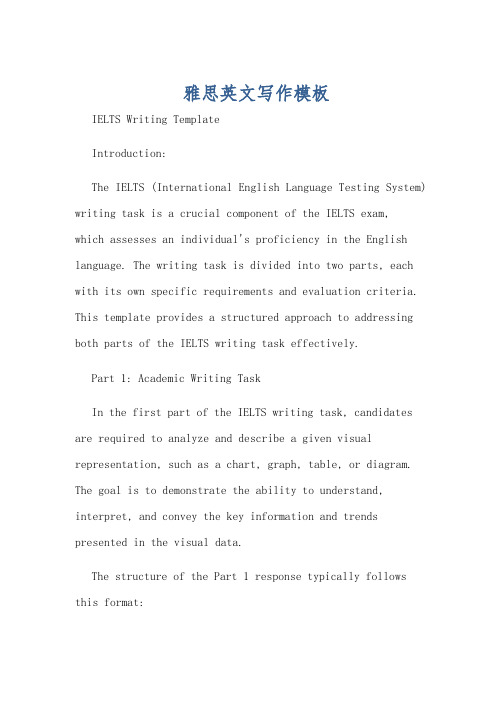 雅思英文写作模板

IELTS Writing Template

Introduction:

The IELTS (International English Language Testing System) writing task is a crucial component of the IELTS exam, which assesses an individual's proficiency in the English language. The writing task is divided into two parts, each with its own specific requirements and evaluation criteria. This template provides a structured approach to addressing both parts of the IELTS writing task effectively.

Part 1: Academic Writing Task

In the first part of the IELTS writing task, candidates are required to analyze and describe a given visual representation, such as a chart, graph, table, or diagram. The goal is to demonstrate the ability to understand, interpret, and convey the key information and trends presented in the visual data.

The structure of the Part 1 response typically follows this format: